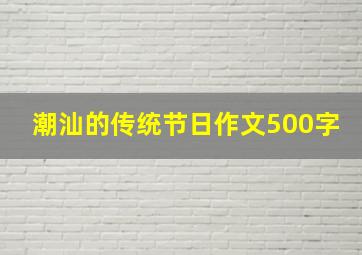 潮汕的传统节日作文500字